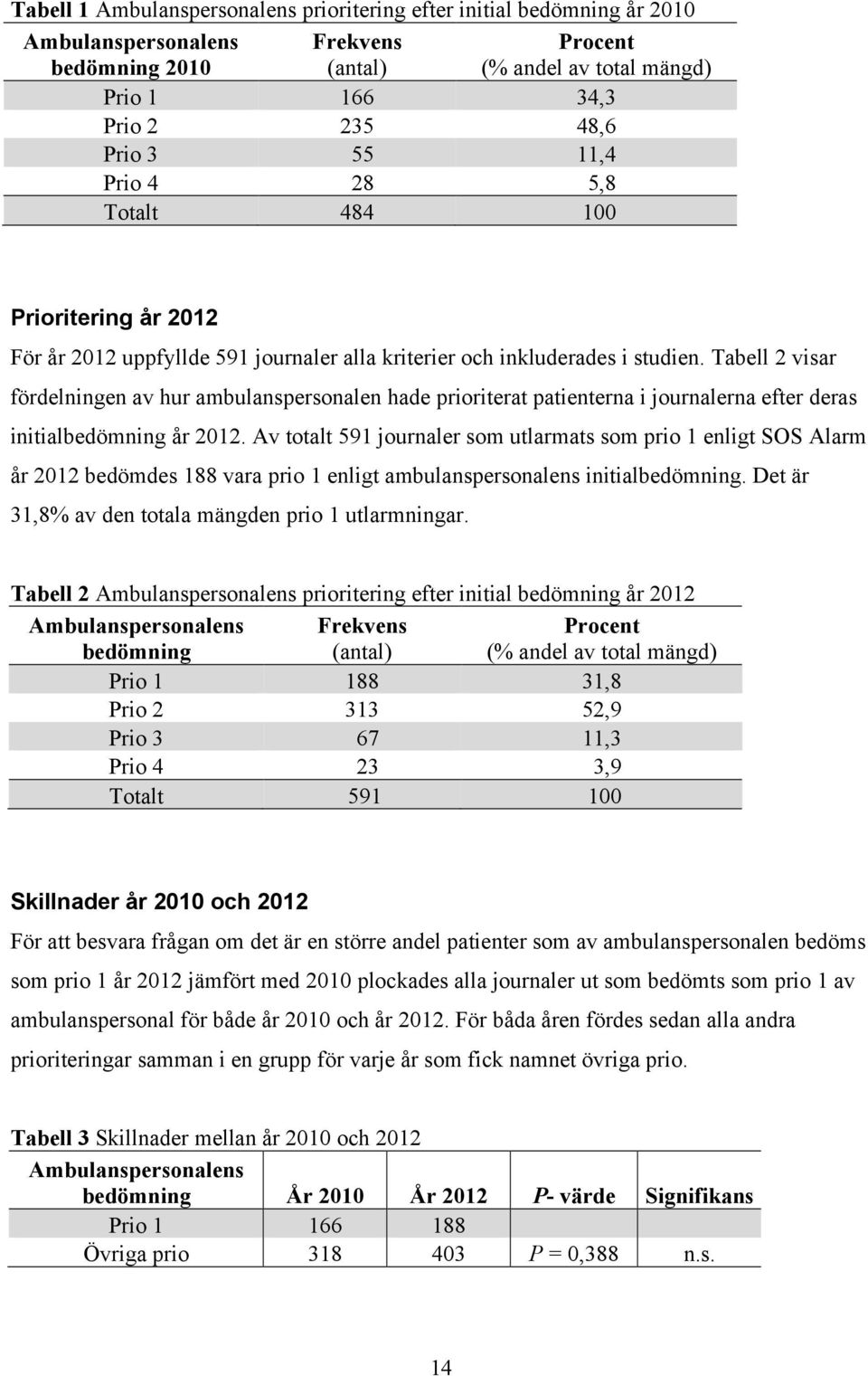 Tabell 1 Ambulanspersonalens prioritering efter initial bedömning år 2010

| Ambulanspersonalens bedömning 2010 | Frekvens (antal) | Procent (% andel av total mängd) |
|---|---|---|
| Prio 1 | 166 | 34,3 |
| Prio 2 | 235 | 48,6 |
| Prio 3 | 55 | 11,4 |
| Prio 4 | 28 | 5,8 |
| Totalt | 484 | 100 |

Prioritering år 2012

För år 2012 uppfyllde 591 journaler alla kriterier och inkluderades i studien. Tabell 2 visar fördelningen av hur ambulanspersonalen hade prioriterat patienterna i journalerna efter deras initialbedömning år 2012. Av totalt 591 journaler som utlarmats som prio 1 enligt SOS Alarm år 2012 bedömdes 188 vara prio 1 enligt ambulanspersonalens initialbedömning. Det är 31,8% av den totala mängden prio 1 utlarmningar.

Tabell 2 Ambulanspersonalens prioritering efter initial bedömning år 2012

| Ambulanspersonalens bedömning | Frekvens (antal) | Procent (% andel av total mängd) |
|---|---|---|
| Prio 1 | 188 | 31,8 |
| Prio 2 | 313 | 52,9 |
| Prio 3 | 67 | 11,3 |
| Prio 4 | 23 | 3,9 |
| Totalt | 591 | 100 |

Skillnader år 2010 och 2012

För att besvara frågan om det är en större andel patienter som av ambulanspersonalen bedöms som prio 1 år 2012 jämfört med 2010 plockades alla journaler ut som bedömts som prio 1 av ambulanspersonal för både år 2010 och år 2012. För båda åren fördes sedan alla andra prioriteringar samman i en grupp för varje år som fick namnet övriga prio.

Tabell 3 Skillnader mellan år 2010 och 2012

| Ambulanspersonalens bedömning | År 2010 | År 2012 | P- värde | Signifikans |
|---|---|---|---|---|
| Prio 1 | 166 | 188 | | |
| Övriga prio | 318 | 403 | P = 0,388 | n.s. |

14